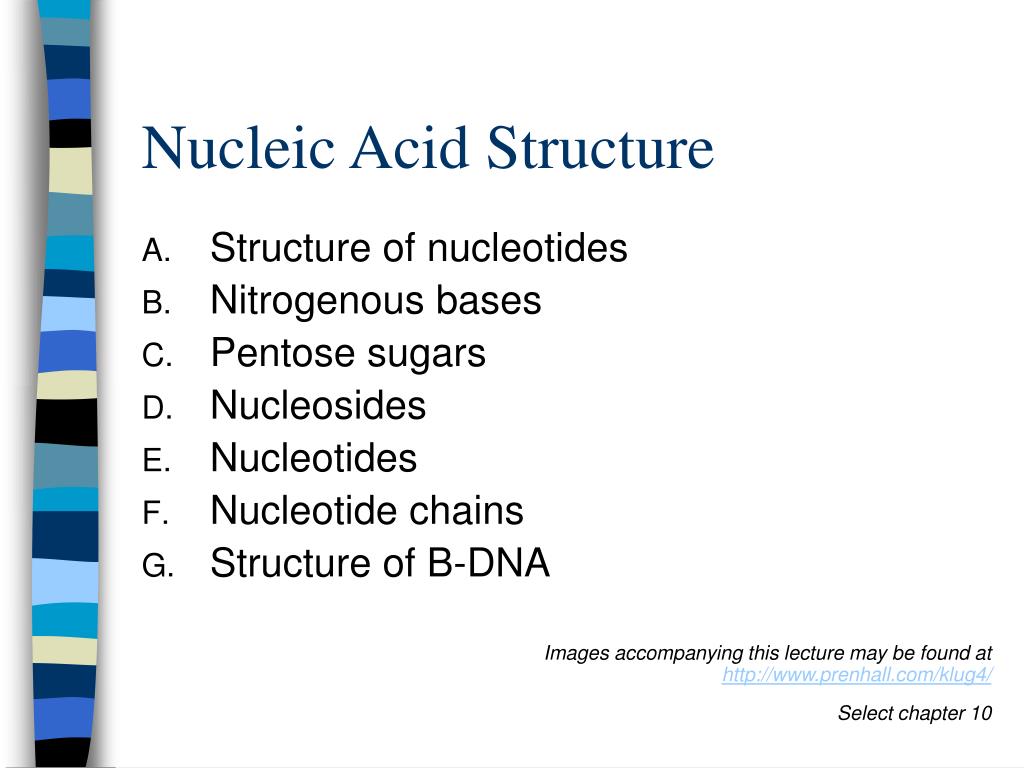 Nucleic Acid Structure

A. Structure of nucleotides
B. Nitrogenous bases
C. Pentose sugars
D. Nucleosides
E. Nucleotides
F. Nucleotide chains
G. Structure of B-DNA

Images accompanying this lecture may be found at http://www.prenhall.com/klug4/

Select chapter 10